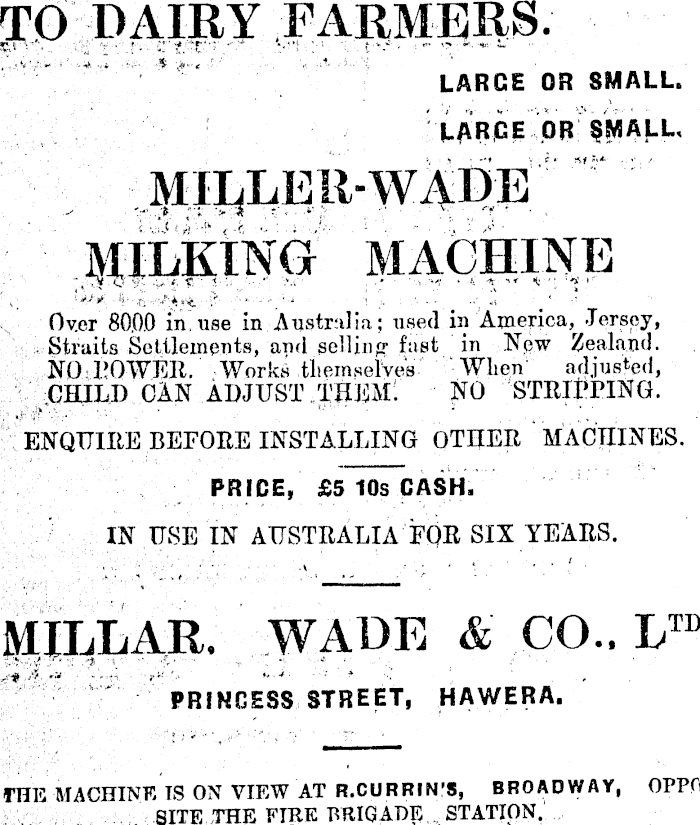 TO DAIRY FARMERS.

LARGE OR SMALL.

LARGE OR SMALL.

MILLER-WADE
MILKING MACHINE

Over 8000 in use in Australia; used in America, Jersey, Straits Settlements, and selling fast in New Zealand. NO POWER. Works themselves When adjusted, CHILD CAN ADJUST THEM. NO STRIPPING.

ENQUIRE BEFORE INSTALLING OTHER MACHINES.

PRICE, £5 10s CASH.

IN USE IN AUSTRALIA FOR SIX YEARS.

MILLAR. WADE & CO., LTD

PRINCESS STREET, HAWERA.

THE MACHINE IS ON VIEW AT R.CURRIN'S, BROADWAY, OPPOSITE THE FIRE BRIGADE STATION.